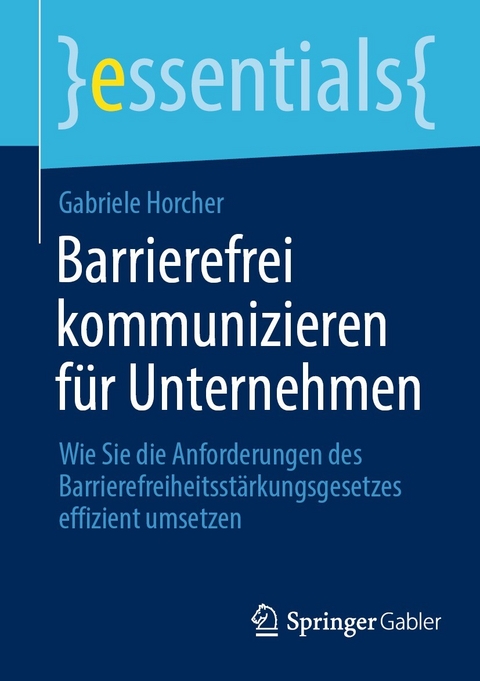 }essentials{

Gabriele Horcher

Barrierefrei kommunizieren für Unternehmen

Wie Sie die Anforderungen des Barrierefreiheitsstärkungsgesetzes effizient umsetzen

Springer Gabler